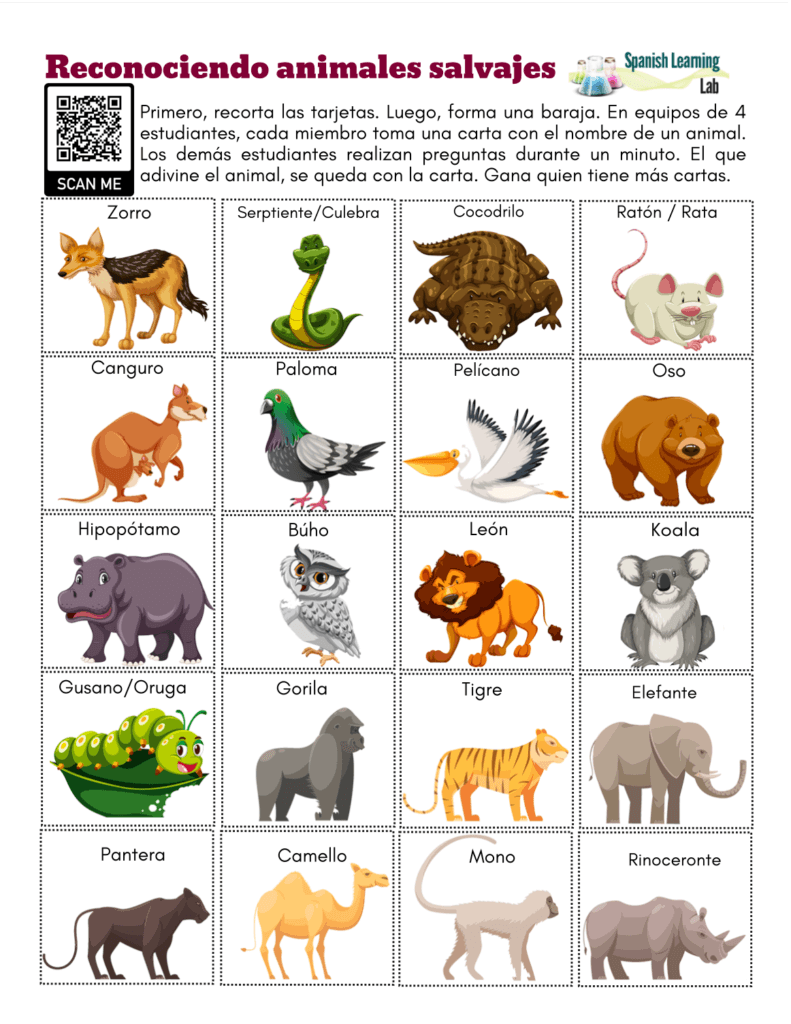 Reconociendo animales salvajes

Spanish Learning Lab

SCAN ME

Primero, recorta las tarjetas. Luego, forma una baraja. En equipos de 4 estudiantes, cada miembro toma una carta con el nombre de un animal. Los demás estudiantes realizan preguntas durante un minuto. El que adivine el animal, se queda con la carta. Gana quien tiene más cartas.

| Zorro | Serptiente/Culebra | Cocodrilo | Ratón / Rata |
|---|---|---|---|
| Canguro | Paloma | Pelícano | Oso |
| Hipopótamo | Búho | León | Koala |
| Gusano/Oruga | Gorila | Tigre | Elefante |
| Pantera | Camello | Mono | Rinoceronte |